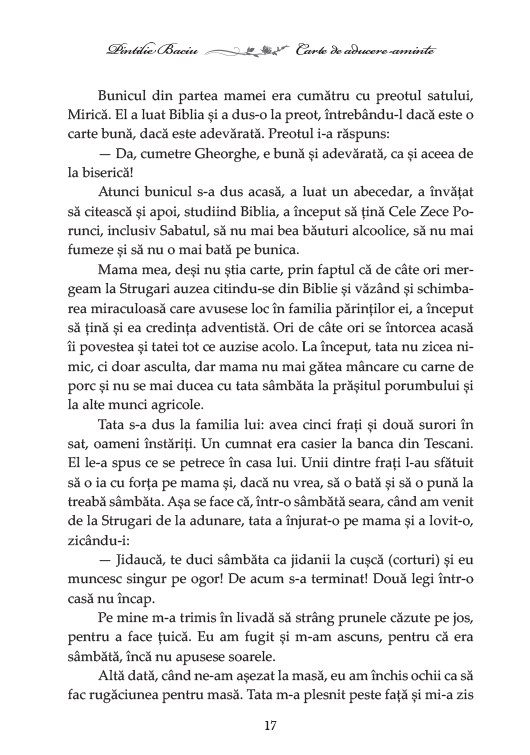 Pintilie Baciu Carte de aducere-aminte

Bunicul din partea mamei era cumătru cu preotul satului, Mirică. El a luat Biblia și a dus-o la preot, întrebându-l dacă este o carte bună, dacă este adevărată. Preotul i-a răspuns:

— Da, cumetre Gheorghe, e bună și adevărată, ca și aceea de la biserică!

Atunci bunicul s-a dus acasă, a luat un abecedar, a învățat să citească și apoi, studiind Biblia, a început să țină Cele Zece Porunci, inclusiv Sabatul, să nu mai bea băuturi alcoolice, să nu mai fumeze și să nu o mai bată pe bunica.

Mama mea, deși nu știa carte, prin faptul că de câte ori mergeam la Strugari auzea citindu-se din Biblie și văzând și schimbarea miraculoasă care avusese loc în familia părinților ei, a început să țină și ea credința adventistă. Ori de câte ori se întorcea acasă îi povestea și tatei tot ce auzise acolo. La început, tata nu zicea nimic, ci doar asculta, dar mama nu mai gătea mâncare cu carne de porc și nu se mai ducea cu tata sâmbăta la prășitul porumbului și la alte munci agricole.

Tata s-a dus la familia lui: avea cinci frați și două surori în sat, oameni înstăriți. Un cumnat era casier la banca din Tescani. El le-a spus ce se petrece în casa lui. Unii dintre frați l-au sfătuit să o ia cu forța pe mama și, dacă nu vrea, să o bată și să o pună la treabă sâmbăta. Așa se face că, într-o sâmbătă seara, când am venit de la Strugari de la adunare, tata a înjurat-o pe mama și a lovit-o, zicându-i:

— Jidaucă, te duci sâmbăta ca jidanii la cușcă (corturi) și eu muncesc singur pe ogor! De acum s-a terminat! Două legi într-o casă nu încap.

Pe mine m-a trimis în livadă să strâng prunele căzute pe jos, pentru a face țuică. Eu am fugit și m-am ascuns, pentru că era sâmbătă, încă nu apusese soarele.

Altă dată, când ne-am așezat la masă, eu am închis ochii ca să fac rugăciunea pentru masă. Tata m-a plesnit peste față și mi-a zis

17